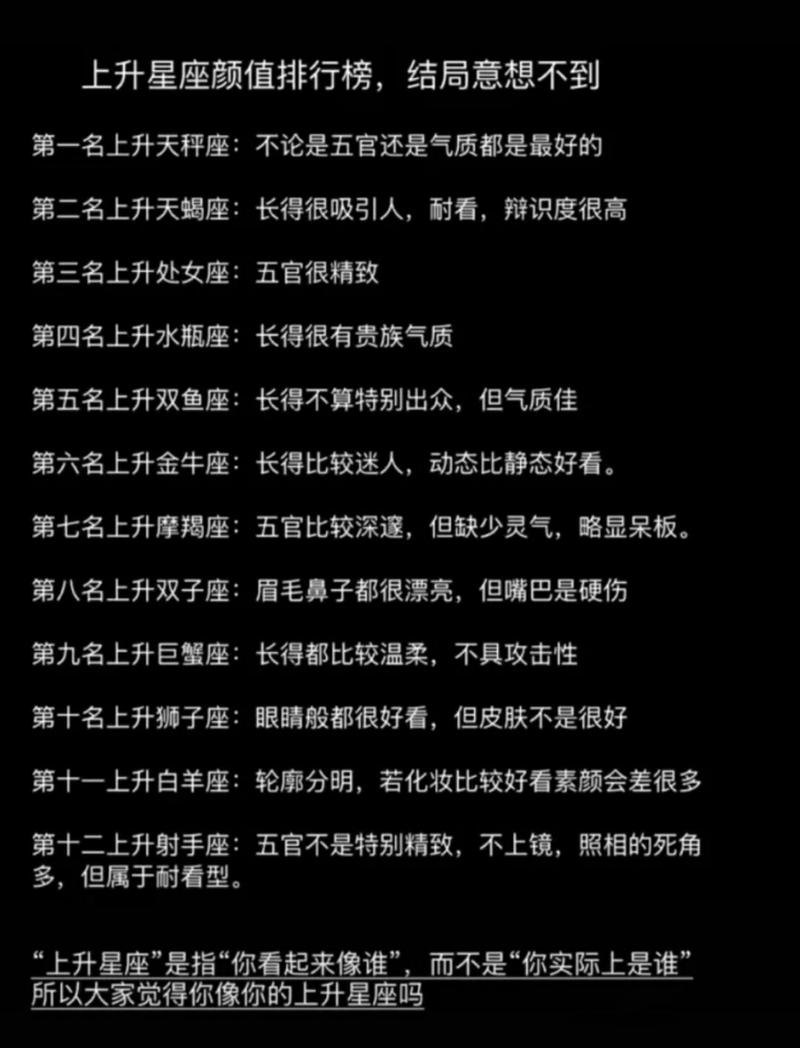 上升星座颜值排行榜，结局意想不到

第一名上升天秤座：不论是五官还是气质都是最好的

第二名上升天蝎座：长得很吸引人，耐看，辩识度很高

第三名上升处女座：五官很精致

第四名上升水瓶座：长得很有贵族气质

第五名上升双鱼座：长得不算特别出众，但气质佳

第六名上升金牛座：长得比较迷人，动态比静态好看。

第七名上升摩羯座：五官比较深邃，但缺少灵气，略显呆板。

第八名上升双子座：眉毛鼻子都很漂亮，但嘴巴是硬伤

第九名上升巨蟹座：长得都比较温柔，不具攻击性

第十名上升狮子座：眼睛般都很好看，但皮肤不是很好

第十一上升白羊座：轮廓分明，若化妆比较好看素颜会差很多

第十二上升射手座：五官不是特别精致，不上镜，照相的死角多，但属于耐看型。

“上升星座”是指“你看起来像谁”，而不是“你实际上是谁”
所以大家觉得你像你的上升星座吗